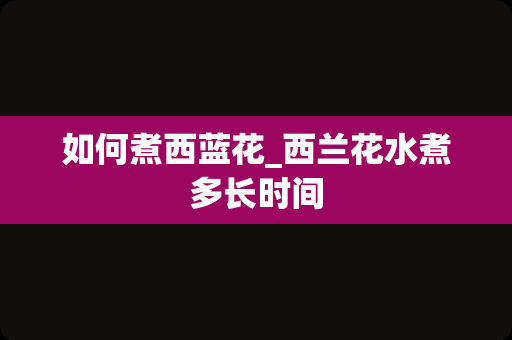 如何煮西蓝花_西兰花水煮多长时间